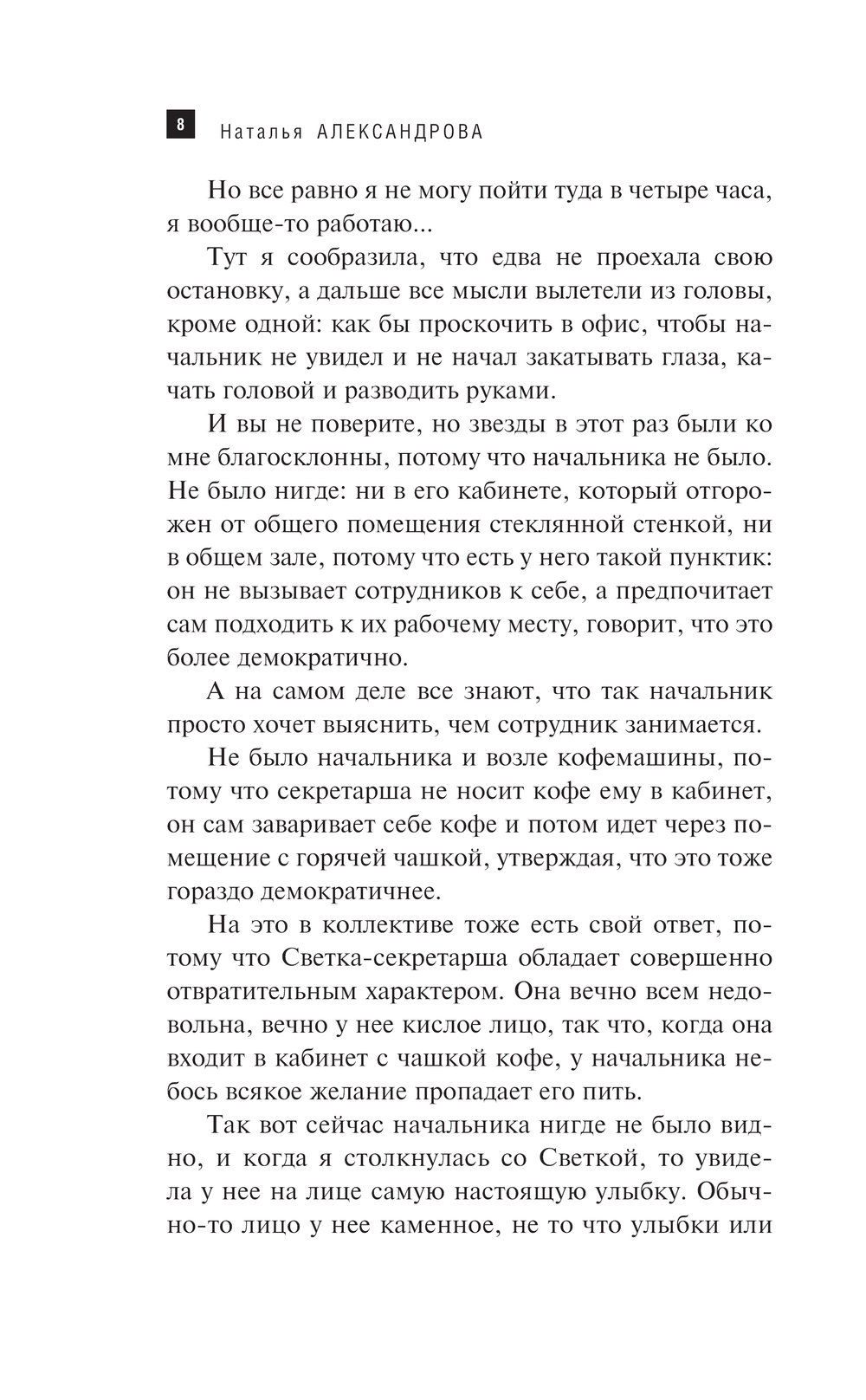 8 Наталья АЛЕКСАНДРОВА

Но все равно я не могу пойти туда в четыре часа, я вообще-то работаю...

Тут я сообразила, что едва не проехала свою остановку, а дальше все мысли вылетели из головы, кроме одной: как бы проскочить в офис, чтобы начальник не увидел и не начал закатывать глаза, качать головой и разводить руками.

И вы не поверите, но звезды в этот раз были ко мне благосклонны, потому что начальника не было. Не было нигде: ни в его кабинете, который отгорожен от общего помещения стеклянной стенкой, ни в общем зале, потому что есть у него такой пунктик: он не вызывает сотрудников к себе, а предпочитает сам подходить к их рабочему месту, говорит, что это более демократично.

А на самом деле все знают, что так начальник просто хочет выяснить, чем сотрудник занимается.

Не было начальника и возле кофемашины, потому что секретарша не носит кофе ему в кабинет, он сам заваривает себе кофе и потом идет через помещение с горячей чашкой, утверждая, что это тоже гораздо демократичнее.

На это в коллективе тоже есть свой ответ, потому что Светка-секретарша обладает совершенно отвратительным характером. Она вечно всем недовольна, вечно у нее кислое лицо, так что, когда она входит в кабинет с чашкой кофе, у начальника небось всякое желание пропадает его пить.

Так вот сейчас начальника нигде не было видно, и когда я столкнулась со Светкой, то увидела у нее на лице самую настоящую улыбку. Обычно-то лицо у нее каменное, не то что улыбки или